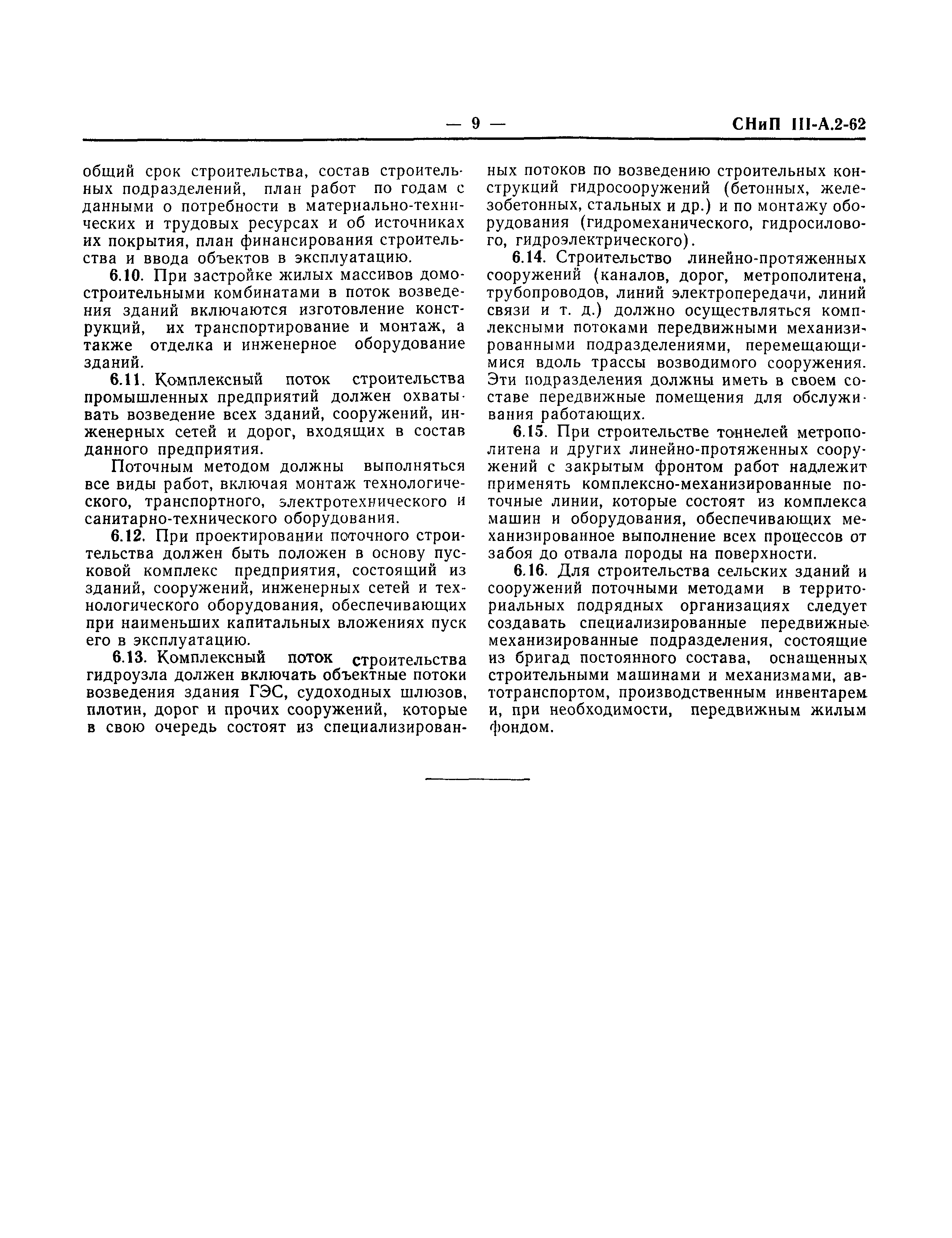 — 9 — СНиП III-А.2-62

общий срок строительства, состав строительных подразделений, план работ по годам с данными о потребности в материально-технических и трудовых ресурсах и об источниках их покрытия, план финансирования строительства и ввода объектов в эксплуатацию.

6.10. При застройке жилых массивов домостроительными комбинатами в поток возведения зданий включаются изготовление конструкций, их транспортирование и монтаж, а также отделка и инженерное оборудование зданий.

6.11. Комплексный поток строительства промышленных предприятий должен охватывать возведение всех зданий, сооружений, инженерных сетей и дорог, входящих в состав данного предприятия.

Поточным методом должны выполняться все виды работ, включая монтаж технологического, транспортного, электротехнического и санитарно-технического оборудования.

6.12. При проектировании поточного строительства должен быть положен в основу пусковой комплекс предприятия, состоящий из зданий, сооружений, инженерных сетей и технологического оборудования, обеспечивающих при наименьших капитальных вложениях пуск его в эксплуатацию.

6.13. Комплексный поток строительства гидроузла должен включать объектные потоки возведения здания ГЭС, судоходных шлюзов, плотин, дорог и прочих сооружений, которые в свою очередь состоят из специализированных потоков по возведению строительных конструкций гидросооружений (бетонных, железобетонных, стальных и др.) и по монтажу оборудования (гидромеханического, гидросилового, гидроэлектрического).

6.14. Строительство линейно-протяженных сооружений (каналов, дорог, метрополитена, трубопроводов, линий электропередачи, линий связи и т. д.) должно осуществляться комплексными потоками передвижными механизированными подразделениями, перемещающимися вдоль трассы возводимого сооружения. Эти подразделения должны иметь в своем составе передвижные помещения для обслуживания работающих.

6.15. При строительстве тоннелей метрополитена и других линейно-протяженных сооружений с закрытым фронтом работ надлежит применять комплексно-механизированные поточные линии, которые состоят из комплекса машин и оборудования, обеспечивающих механизированное выполнение всех процессов от забоя до отвала породы на поверхности.

6.16. Для строительства сельских зданий и сооружений поточными методами в территориальных подрядных организациях следует создавать специализированные передвижные механизированные подразделения, состоящие из бригад постоянного состава, оснащенных строительными машинами и механизмами, автотранспортом, производственным инвентарем и, при необходимости, передвижным жилым фондом.